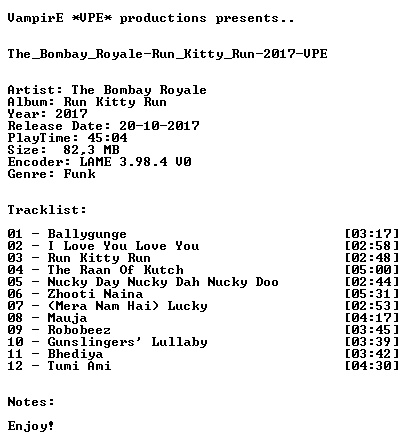 VampirE *VPE* productions presents..

The_Bombay_Royale-Run_Kitty_Run-2017-VPE

Artist: The Bombay Royale
Album: Run Kitty Run
Year: 2017
Release Date: 20-10-2017
PlayTime: 45:04
Size: 82,3 MB
Encoder: LAME 3.98.4 V0
Genre: Funk

Tracklist:

01 - Ballygunge [03:17]
02 - I Love You Love You [02:58]
03 - Run Kitty Run [02:48]
04 - The Raan Of Kutch [05:00]
05 - Nucky Day Nucky Dah Nucky Doo [02:44]
06 - Zhooti Naina [05:31]
07 - (Mera Nam Hai) Lucky [02:53]
08 - Mauja [04:17]
09 - Robobeez [03:45]
10 - Gunslingers' Lullaby [03:39]
11 - Bhediya [03:42]
12 - Tumi Ami [04:30]

Notes:

Enjoy!